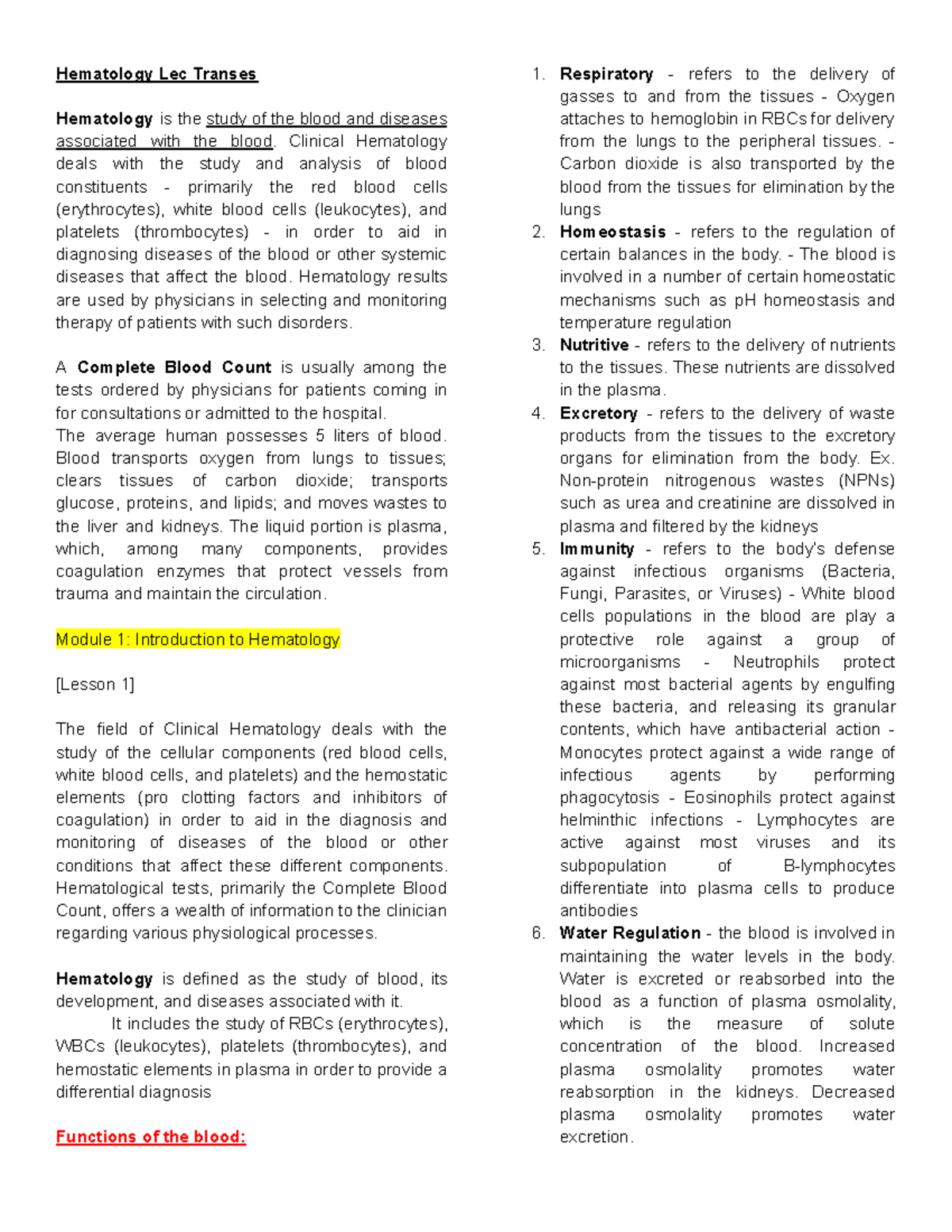 Hematology Lec Transes

Hematology is the study of the blood and diseases associated with the blood. Clinical Hematology deals with the study and analysis of blood constituents - primarily the red blood cells (erythrocytes), white blood cells (leukocytes), and platelets (thrombocytes) - in order to aid in diagnosing diseases of the blood or other systemic diseases that affect the blood. Hematology results are used by physicians in selecting and monitoring therapy of patients with such disorders.

A Complete Blood Count is usually among the tests ordered by physicians for patients coming in for consultations or admitted to the hospital.
The average human possesses 5 liters of blood. Blood transports oxygen from lungs to tissues; clears tissues of carbon dioxide; transports glucose, proteins, and lipids; and moves wastes to the liver and kidneys. The liquid portion is plasma, which, among many components, provides coagulation enzymes that protect vessels from trauma and maintain the circulation.

Module 1: Introduction to Hematology

[Lesson 1]

The field of Clinical Hematology deals with the study of the cellular components (red blood cells, white blood cells, and platelets) and the hemostatic elements (pro clotting factors and inhibitors of coagulation) in order to aid in the diagnosis and monitoring of diseases of the blood or other conditions that affect these different components. Hematological tests, primarily the Complete Blood Count, offers a wealth of information to the clinician regarding various physiological processes.

Hematology is defined as the study of blood, its development, and diseases associated with it.
It includes the study of RBCs (erythrocytes), WBCs (leukocytes), platelets (thrombocytes), and hemostatic elements in plasma in order to provide a differential diagnosis

Functions of the blood:

1. Respiratory - refers to the delivery of gasses to and from the tissues - Oxygen attaches to hemoglobin in RBCs for delivery from the lungs to the peripheral tissues. - Carbon dioxide is also transported by the blood from the tissues for elimination by the lungs
2. Homeostasis - refers to the regulation of certain balances in the body. - The blood is involved in a number of certain homeostatic mechanisms such as pH homeostasis and temperature regulation
3. Nutritive - refers to the delivery of nutrients to the tissues. These nutrients are dissolved in the plasma.
4. Excretory - refers to the delivery of waste products from the tissues to the excretory organs for elimination from the body. Ex. Non-protein nitrogenous wastes (NPNs) such as urea and creatinine are dissolved in plasma and filtered by the kidneys
5. Immunity - refers to the body's defense against infectious organisms (Bacteria, Fungi, Parasites, or Viruses) - White blood cells populations in the blood are play a protective role against a group of microorganisms - Neutrophils protect against most bacterial agents by engulfing these bacteria, and releasing its granular contents, which have antibacterial action - Monocytes protect against a wide range of infectious agents by performing phagocytosis - Eosinophils protect against helminthic infections - Lymphocytes are active against most viruses and its subpopulation of B-lymphocytes differentiate into plasma cells to produce antibodies
6. Water Regulation - the blood is involved in maintaining the water levels in the body. Water is excreted or reabsorbed into the blood as a function of plasma osmolality, which is the measure of solute concentration of the blood. Increased plasma osmolality promotes water reabsorption in the kidneys. Decreased plasma osmolality promotes water excretion.